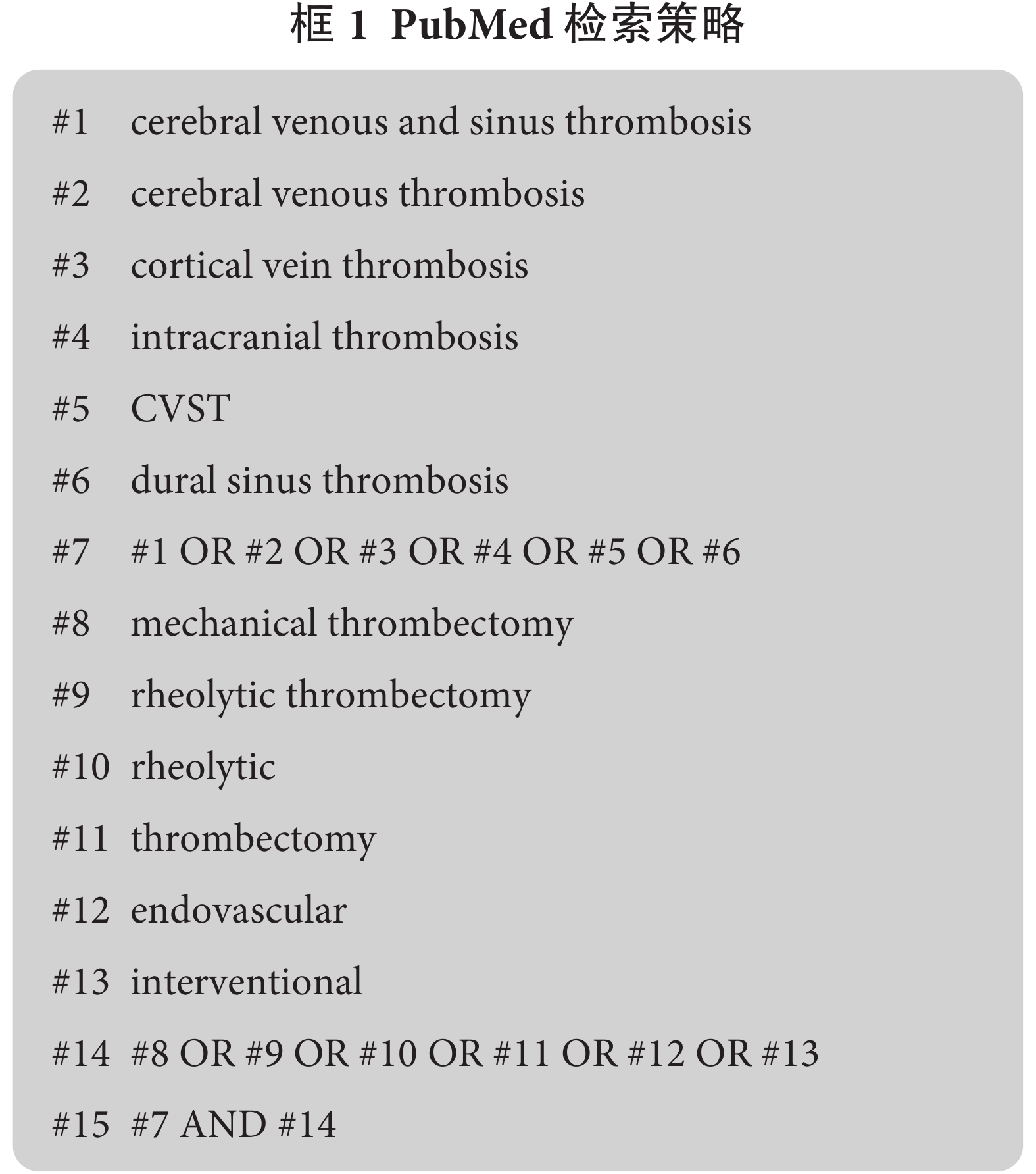 框 1 PubMed 检索策略

#1 cerebral venous and sinus thrombosis

#2 cerebral venous thrombosis

#3 cortical vein thrombosis

#4 intracranial thrombosis

#5 CVST

#6 dural sinus thrombosis

#7 #1 OR #2 OR #3 OR #4 OR #5 OR #6

#8 mechanical thrombectomy

#9 rheolytic thrombectomy

#10 rheolytic

#11 thrombectomy

#12 endovascular

#13 interventional

#14 #8 OR #9 OR #10 OR #11 OR #12 OR #13

#15 #7 AND #14